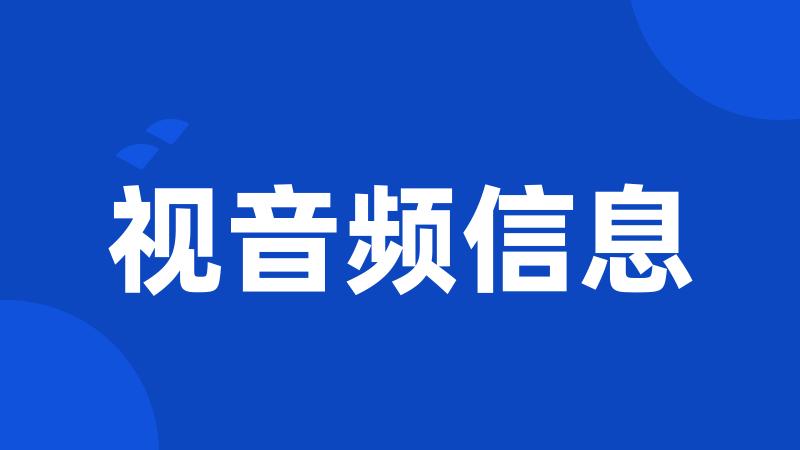 视音频信息